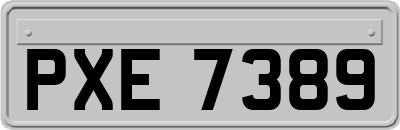 PXE 7389